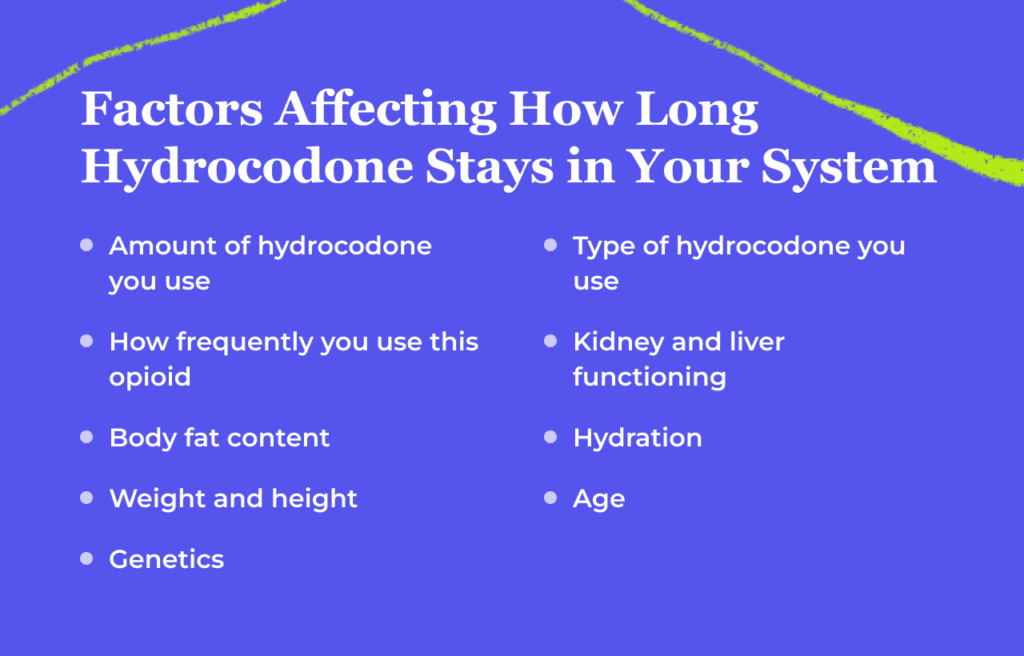 Factors Affecting How Long Hydrocodone Stays in Your System

- Amount of hydrocodone you use
- How frequently you use this opioid
- Body fat content
- Weight and height
- Genetics

- Type of hydrocodone you use
- Kidney and liver functioning
- Hydration
- Age